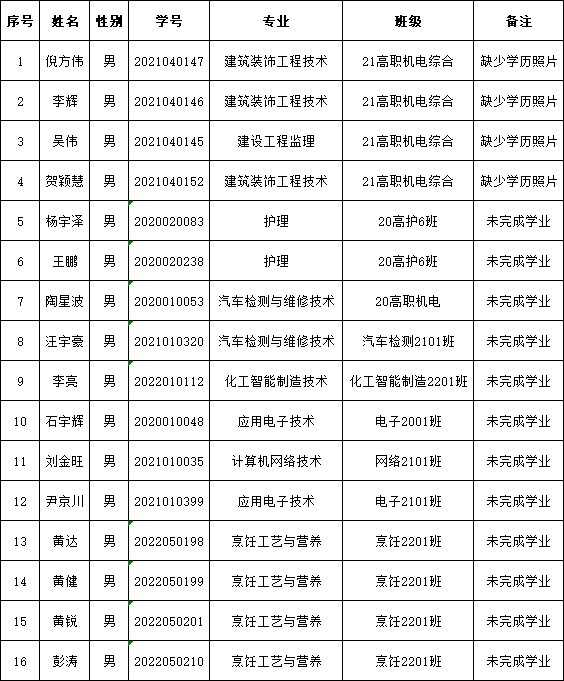 | 序号 | 姓名 | 性别 | 学号 | 专业 | 班级 | 备注 |
|---|---|---|---|---|---|---|
| 1 | 倪方伟 | 男 | 2021040147 | 建筑装饰工程技术 | 21高职机电综合 | 缺少学历照片 |
| 2 | 李辉 | 男 | 2021040146 | 建筑装饰工程技术 | 21高职机电综合 | 缺少学历照片 |
| 3 | 吴伟 | 男 | 2021040145 | 建设工程监理 | 21高职机电综合 | 缺少学历照片 |
| 4 | 贺颖慧 | 男 | 2021040152 | 建筑装饰工程技术 | 21高职机电综合 | 缺少学历照片 |
| 5 | 杨宇泽 | 男 | 2020020083 | 护理 | 20高护6班 | 未完成学业 |
| 6 | 王鹏 | 男 | 2020020238 | 护理 | 20高护6班 | 未完成学业 |
| 7 | 陶星波 | 男 | 2020010053 | 汽车检测与维修技术 | 20高职机电 | 未完成学业 |
| 8 | 汪宇豪 | 男 | 2021010320 | 汽车检测与维修技术 | 汽车检测2101班 | 未完成学业 |
| 9 | 李亮 | 男 | 2022010112 | 化工智能制造技术 | 化工智能制造2201班 | 未完成学业 |
| 10 | 石宇辉 | 男 | 2020010048 | 应用电子技术 | 电子2001班 | 未完成学业 |
| 11 | 刘金旺 | 男 | 2021010035 | 计算机网络技术 | 网络2101班 | 未完成学业 |
| 12 | 尹京川 | 男 | 2021010399 | 应用电子技术 | 电子2101班 | 未完成学业 |
| 13 | 黄达 | 男 | 2022050198 | 烹饪工艺与营养 | 烹饪2201班 | 未完成学业 |
| 14 | 黄健 | 男 | 2022050199 | 烹饪工艺与营养 | 烹饪2201班 | 未完成学业 |
| 15 | 黄锐 | 男 | 2022050201 | 烹饪工艺与营养 | 烹饪2201班 | 未完成学业 |
| 16 | 彭涛 | 男 | 2022050210 | 烹饪工艺与营养 | 烹饪2201班 | 未完成学业 |